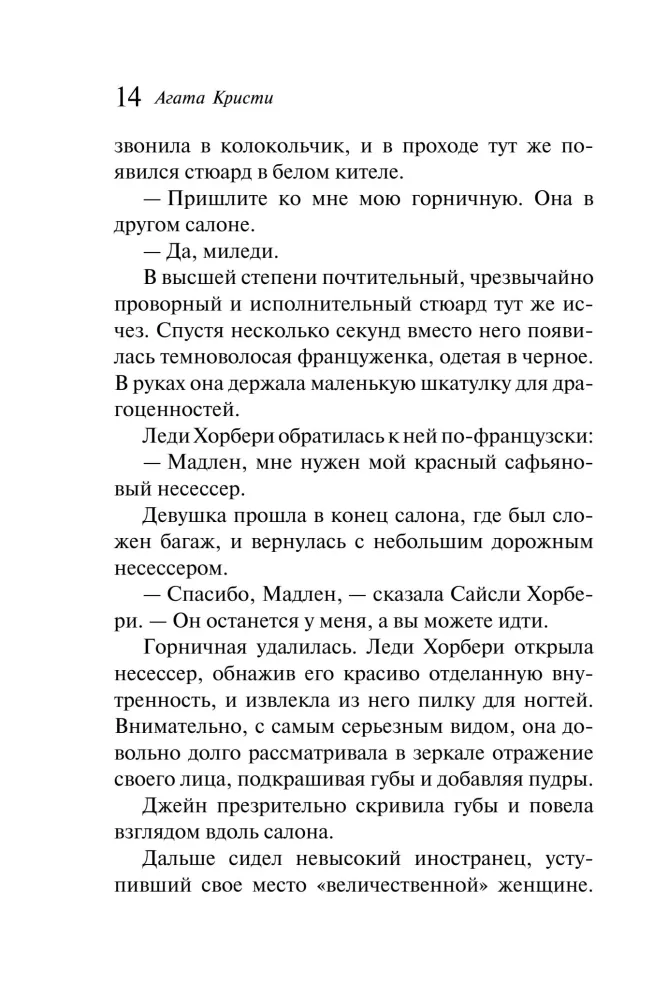 14 Агата Кристи

звонила в колокольчик, и в проходе тут же появился стюард в белом кителе.

— Пришлите ко мне мою горничную. Она в другом салоне.

— Да, миледи.

В высшей степени почтительный, чрезвычайно проворный и исполнительный стюард тут же исчез. Спустя несколько секунд вместо него появилась темноволосая француженка, одетая в черное. В руках она держала маленькую шкатулку для драгоценностей.

Леди Хорбери обратилась к ней по-французски:

— Мадлен, мне нужен мой красный сафьяновый несессер.

Девушка прошла в конец салона, где был сложен багаж, и вернулась с небольшим дорожным несессером.

— Спасибо, Мадлен, — сказала Сайсли Хорбери. — Он останется у меня, а вы можете идти.

Горничная удалилась. Леди Хорбери открыла несессер, обнажив его красиво отделанную внутренность, и извлекла из него пилку для ногтей. Внимательно, с самым серьезным видом, она довольно долго рассматривала в зеркале отражение своего лица, подкрашивая губы и добавляя пудры.

Джейн презрительно скривила губы и повела взглядом вдоль салона.

Дальше сидел невысокий иностранец, уступивший свое место «величественной» женщине.